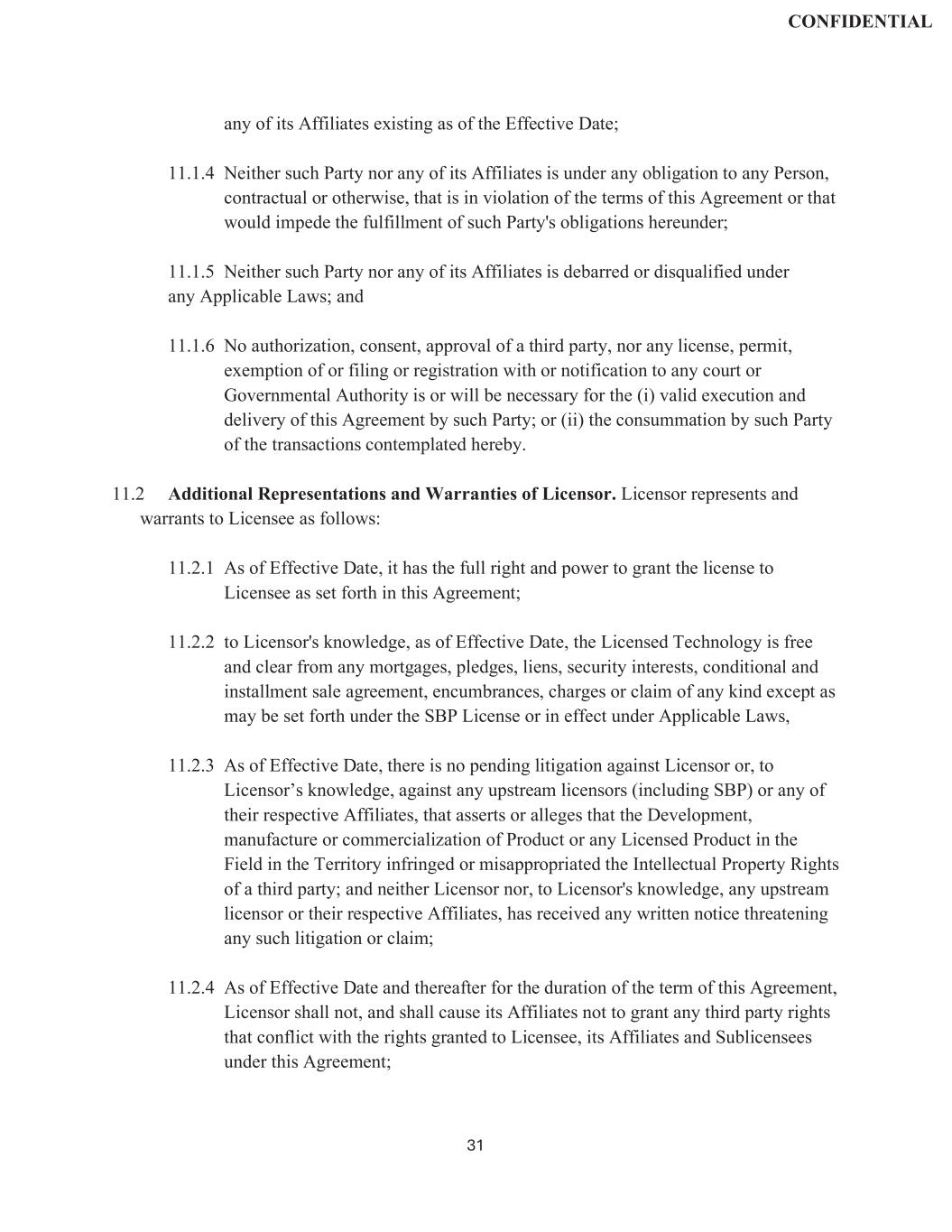 CONFIDENTIAL

any of its Affiliates existing as of the Effective Date;

11.1.4 Neither such Party nor any of its Affiliates is under any obligation to any Person, contractual or otherwise, that is in violation of the terms of this Agreement or that would impede the fulfillment of such Party's obligations hereunder;

11.1.5 Neither such Party nor any of its Affiliates is debarred or disqualified under any Applicable Laws; and

11.1.6 No authorization, consent, approval of a third party, nor any license, permit, exemption of or filing or registration with or notification to any court or Governmental Authority is or will be necessary for the (i) valid execution and delivery of this Agreement by such Party; or (ii) the consummation by such Party of the transactions contemplated hereby.

11.2 **Additional Representations and Warranties of Licensor.** Licensor represents and warrants to Licensee as follows:

11.2.1 As of Effective Date, it has the full right and power to grant the license to Licensee as set forth in this Agreement;

11.2.2 to Licensor's knowledge, as of Effective Date, the Licensed Technology is free and clear from any mortgages, pledges, liens, security interests, conditional and installment sale agreement, encumbrances, charges or claim of any kind except as may be set forth under the SBP License or in effect under Applicable Laws,

11.2.3 As of Effective Date, there is no pending litigation against Licensor or, to Licensor’s knowledge, against any upstream licensors (including SBP) or any of their respective Affiliates, that asserts or alleges that the Development, manufacture or commercialization of Product or any Licensed Product in the Field in the Territory infringed or misappropriated the Intellectual Property Rights of a third party; and neither Licensor nor, to Licensor's knowledge, any upstream licensor or their respective Affiliates, has received any written notice threatening any such litigation or claim;

11.2.4 As of Effective Date and thereafter for the duration of the term of this Agreement, Licensor shall not, and shall cause its Affiliates not to grant any third party rights that conflict with the rights granted to Licensee, its Affiliates and Sublicensees under this Agreement;

31